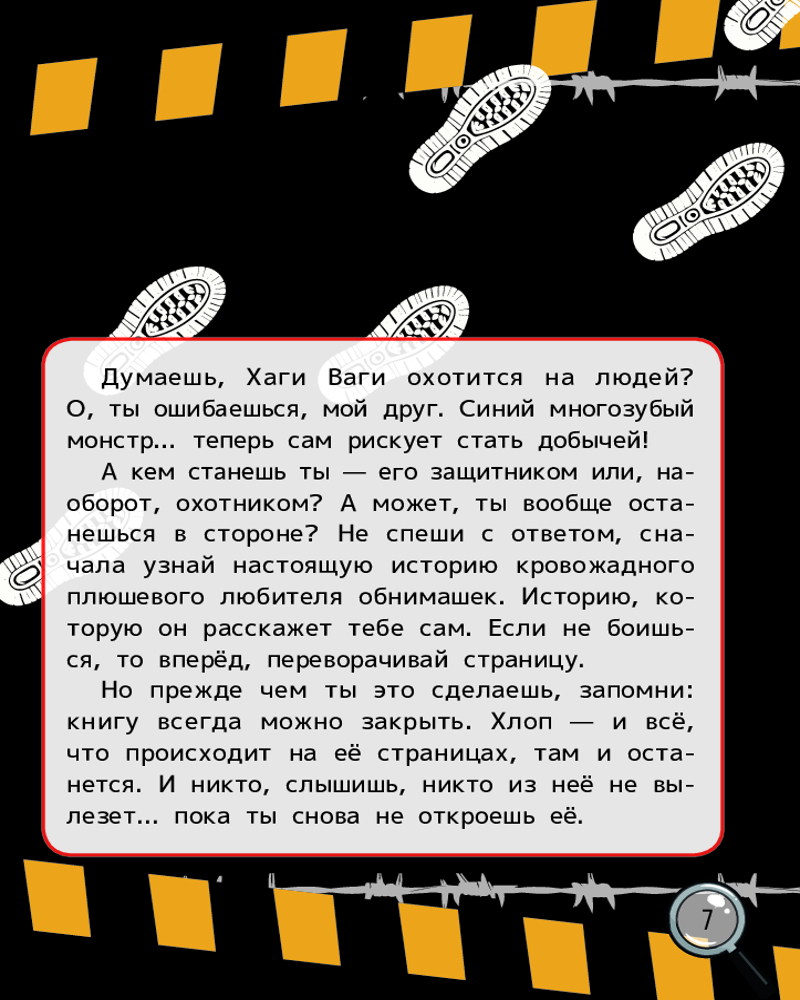 Думаешь, Хаги Ваги охотится на людей? О, ты ошибаешься, мой друг. Синий многозубый монстр... теперь сам рискует стать добычей!

А кем станешь ты — его защитником или, наоборот, охотником? А может, ты вообще останешься в стороне? Не спеши с ответом, сначала узнай настоящую историю кровожадного плюшевого любителя обнимашек. Историю, которую он расскажет тебе сам. Если не боишься, то вперёд, переворачивай страницу.

Но прежде чем ты это сделаешь, запомни: книгу всегда можно закрыть. Хлоп — и всё, что происходит на её страницах, там и останется. И никто, слышишь, никто из неё не вылезет... пока ты снова не откроешь её.

7